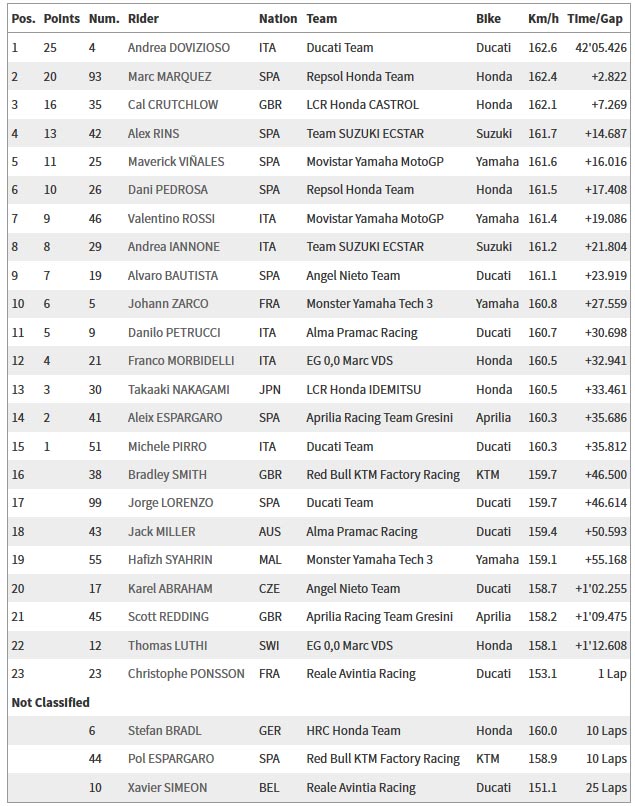 | Pos. | Points | Num. | Rider | Nation | Team | Bike | Km/h | Time/Gap |
|---|---|---|---|---|---|---|---|---|
| 1 | 25 | 4 | Andrea DOVIZIOSO | ITA | Ducati Team | Ducati | 162.6 | 42'05.426 |
| 2 | 20 | 93 | Marc MARQUEZ | SPA | Repsol Honda Team | Honda | 162.4 | +2.822 |
| 3 | 16 | 35 | Cal CRUTCHLOW | GBR | LCR Honda CASTROL | Honda | 162.1 | +7.269 |
| 4 | 13 | 42 | Alex RINS | SPA | Team SUZUKI ECSTAR | Suzuki | 161.7 | +14.687 |
| 5 | 11 | 25 | Maverick VIÑALES | SPA | Movistar Yamaha MotoGP | Yamaha | 161.6 | +16.016 |
| 6 | 10 | 26 | Dani PEDROSA | SPA | Repsol Honda Team | Honda | 161.5 | +17.408 |
| 7 | 9 | 46 | Valentino ROSSI | ITA | Movistar Yamaha MotoGP | Yamaha | 161.4 | +19.086 |
| 8 | 8 | 29 | Andrea IANNONE | ITA | Team SUZUKI ECSTAR | Suzuki | 161.2 | +21.804 |
| 9 | 7 | 19 | Alvaro BAUTISTA | SPA | Angel Nieto Team | Ducati | 161.1 | +23.919 |
| 10 | 6 | 5 | Johann ZARCO | FRA | Monster Yamaha Tech 3 | Yamaha | 160.8 | +27.559 |
| 11 | 5 | 9 | Danilo PETRUCCI | ITA | Alma Pramac Racing | Ducati | 160.7 | +30.698 |
| 12 | 4 | 21 | Franco MORBIDELLI | ITA | EG 0,0 Marc VDS | Honda | 160.5 | +32.941 |
| 13 | 3 | 30 | Takaaki NAKAGAMI | JPN | LCR Honda IDEMITSU | Honda | 160.5 | +33.461 |
| 14 | 2 | 41 | Aleix ESPARGARO | SPA | Aprilia Racing Team Gresini | Aprilia | 160.3 | +35.686 |
| 15 | 1 | 51 | Michele PIRRO | ITA | Ducati Team | Ducati | 160.3 | +35.812 |
| 16 | | 38 | Bradley SMITH | GBR | Red Bull KTM Factory Racing | KTM | 159.7 | +46.500 |
| 17 | | 99 | Jorge LORENZO | SPA | Ducati Team | Ducati | 159.7 | +46.614 |
| 18 | | 43 | Jack MILLER | AUS | Alma Pramac Racing | Ducati | 159.4 | +50.593 |
| 19 | | 55 | Hafizh SYAHRIN | MAL | Monster Yamaha Tech 3 | Yamaha | 159.1 | +55.168 |
| 20 | | 17 | Karel ABRAHAM | CZE | Angel Nieto Team | Ducati | 158.7 | +1'02.255 |
| 21 | | 45 | Scott REDDING | GBR | Aprilia Racing Team Gresini | Aprilia | 158.2 | +1'09.475 |
| 22 | | 12 | Thomas LUTHI | SWI | EG 0,0 Marc VDS | Honda | 158.1 | +1'12.608 |
| 23 | | 23 | Christophe PONSSON | FRA | Reale Avintia Racing | Ducati | 153.1 | 1 Lap |
| Not Classified | | | | | | | | |
| | | 6 | Stefan BRADL | GER | HRC Honda Team | Honda | 160.0 | 10 Laps |
| | | 44 | Pol ESPARGARO | SPA | Red Bull KTM Factory Racing | KTM | 158.9 | 10 Laps |
| | | 10 | Xavier SIMEON | BEL | Reale Avintia Racing | Ducati | 151.1 | 25 Laps |